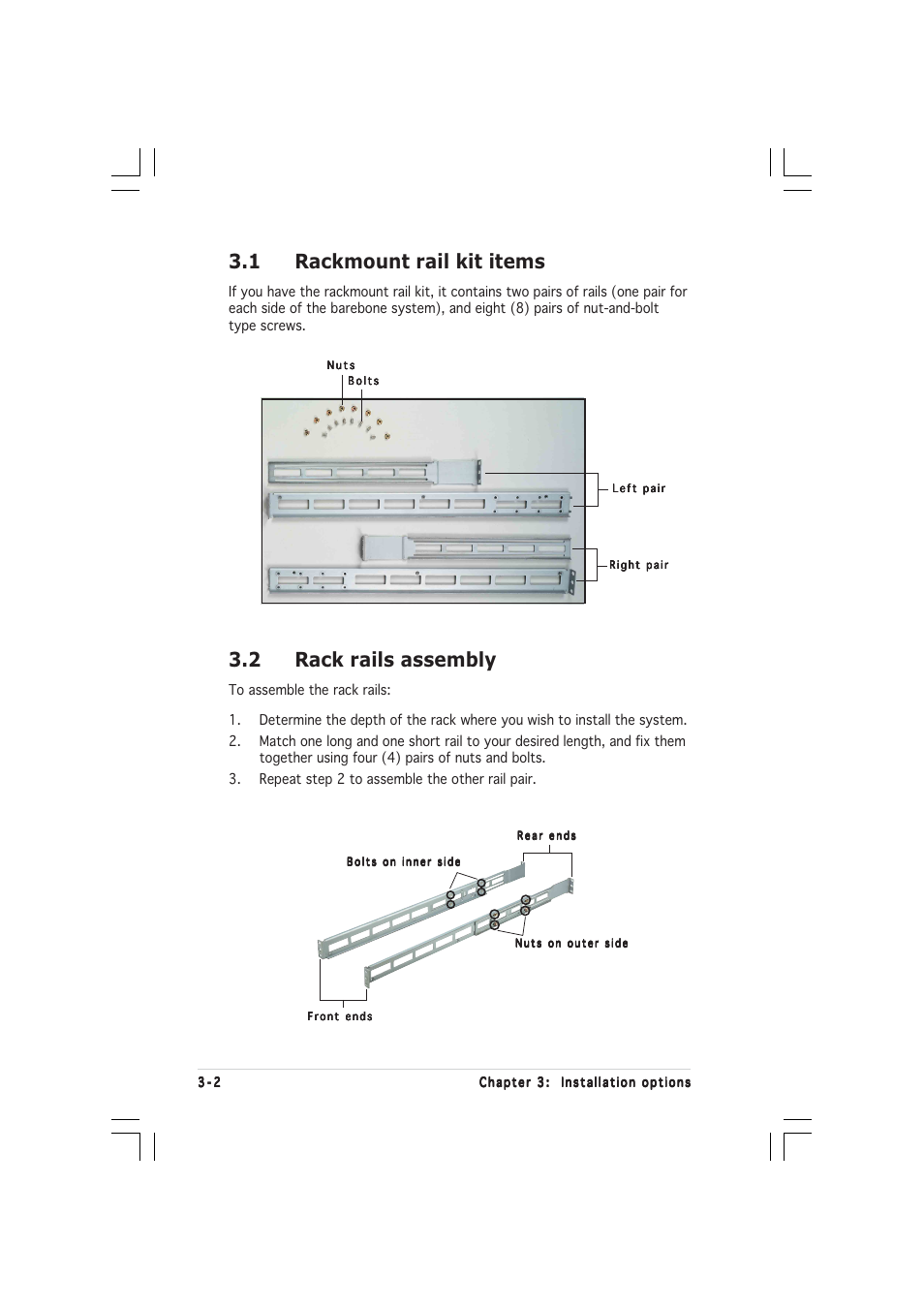 3.1 Rackmount rail kit items

If you have the rackmount rail kit, it contains two pairs of rails (one pair for each side of the barebone system), and eight (8) pairs of nut-and-bolt type screws.

Nuts
Bolts
Left pair
Right pair

3.2 Rack rails assembly

To assemble the rack rails:

1. Determine the depth of the rack where you wish to install the system.
2. Match one long and one short rail to your desired length, and fix them together using four (4) pairs of nuts and bolts.
3. Repeat step 2 to assemble the other rail pair.

Rear ends
Bolts on inner side
Nuts on outer side
Front ends

3-2
Chapter 3: Installation options